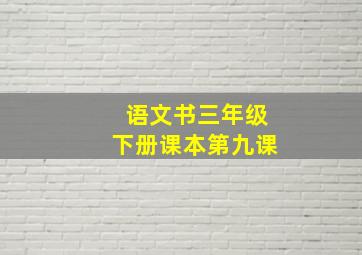 语文书三年级
下册课本第九课